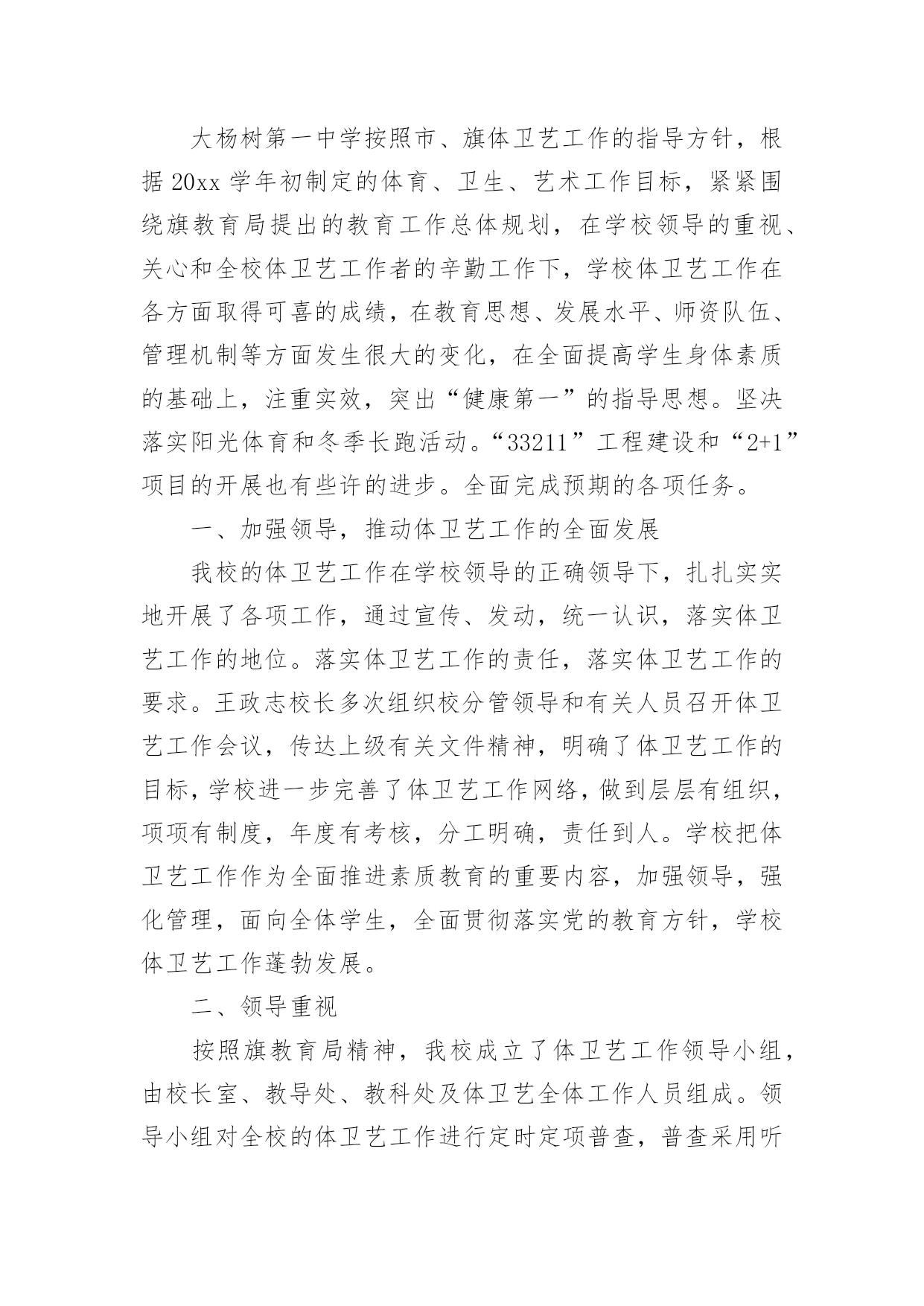 大杨树第一中学按照市、旗体卫艺工作的指导方针，根据20xx学年初制定的体育、卫生、艺术工作目标，紧紧围绕旗教育局提出的教育工作总体规划，在学校领导的重视、关心和全校体卫艺工作者的辛勤工作下，学校体卫艺工作在各方面取得可喜的成绩，在教育思想、发展水平、师资队伍、管理机制等方面发生很大的变化，在全面提高学生身体素质的基础上，注重实效，突出“健康第一”的指导思想。坚决落实阳光体育和冬季长跑活动。“33211”工程建设和“2+1”项目的开展也有些许的进步。全面完成预期的各项任务。

一、加强领导，推动体卫艺工作的全面发展

我校的体卫艺工作在学校领导的正确领导下，扎扎实实地开展了各项工作，通过宣传、发动，统一认识，落实体卫艺工作的地位。落实体卫艺工作的责任，落实体卫艺工作的要求。王政志校长多次组织校分管领导和有关人员召开体卫艺工作会议，传达上级有关文件精神，明确了体卫艺工作的目标，学校进一步完善了体卫艺工作网络，做到层层有组织，项项有制度，年度有考核，分工明确，责任到人。学校把体卫艺工作作为全面推进素质教育的重要内容，加强领导，强化管理，面向全体学生，全面贯彻落实党的教育方针，学校体卫艺工作蓬勃发展。

二、领导重视

按照旗教育局精神，我校成立了体卫艺工作领导小组，由校长室、教导处、教科处及体卫艺全体工作人员组成。领导小组对全校的体卫艺工作进行定时定项普查，普查采用听